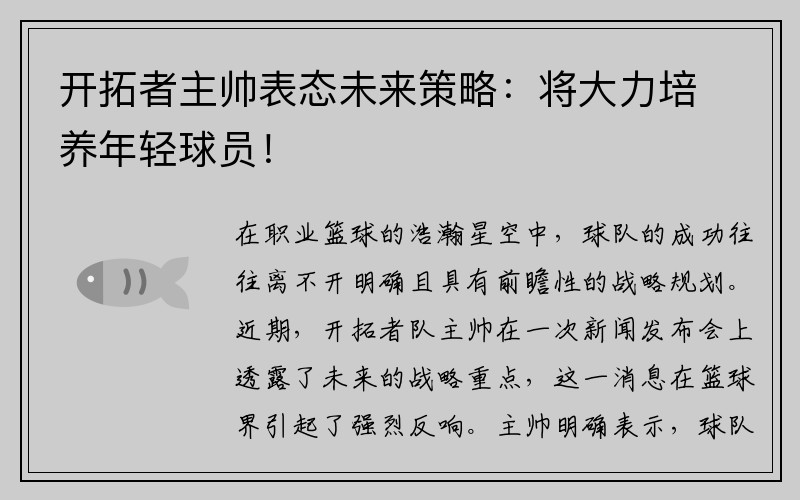 开拓者主帅表态未来策略：将大力培养年轻球员！

在职业篮球的浩瀚星空中，球队的成功往往离不开明确且具有前瞻性的战略规划。近期，开拓者队主帅在一次新闻发布会上透露了未来的战略重点，这一消息在篮球界引起了强烈反响。主帅明确表示，球队